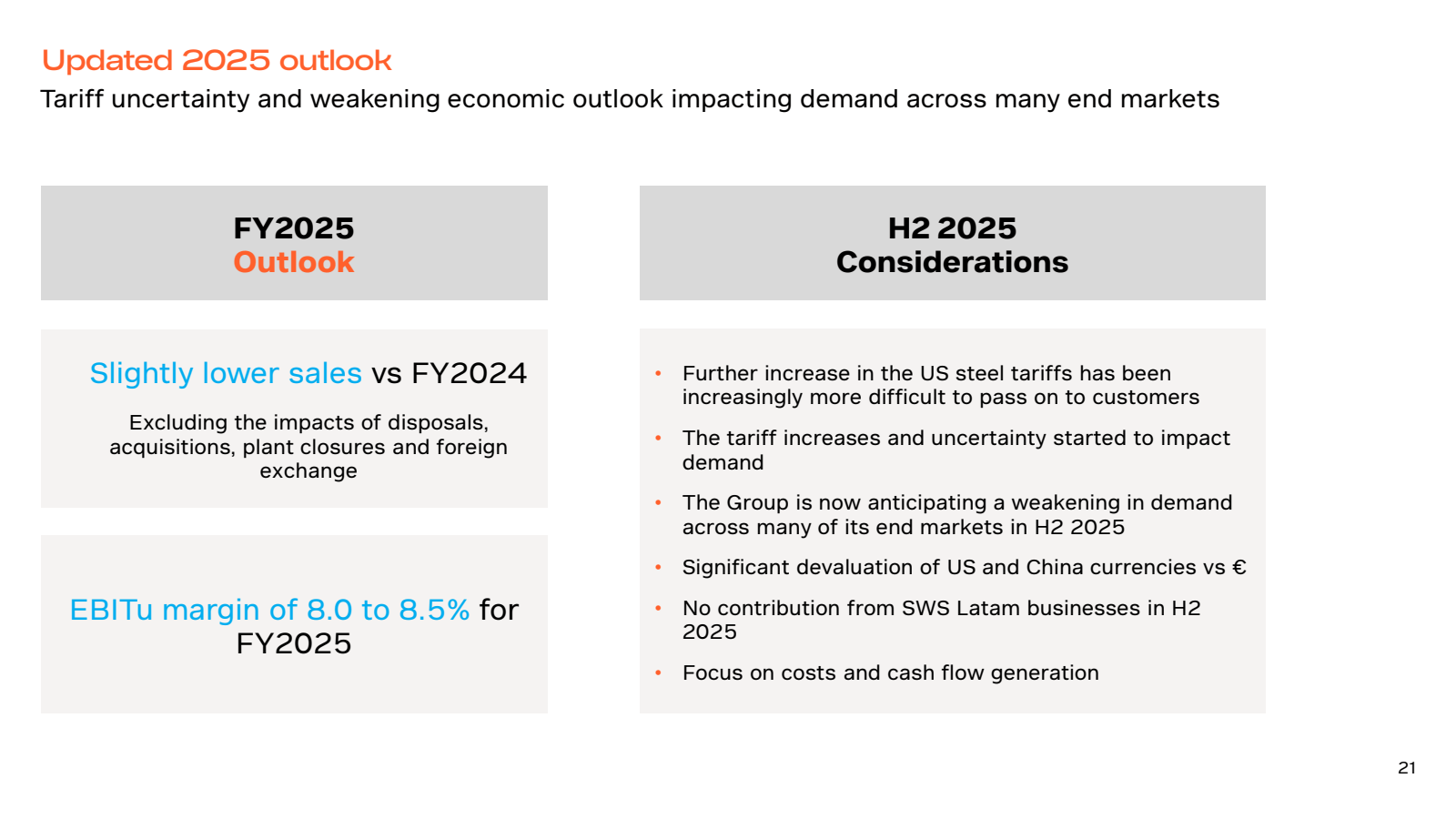 Updated 2025 outlook

Tariff uncertainty and weakening economic outlook impacting demand across many end markets

FY2025
Outlook

Slightly lower sales vs FY2024

Excluding the impacts of disposals, acquisitions, plant closures and foreign exchange

EBITu margin of 8.0 to 8.5% for FY2025

H2 2025
Considerations

• Further increase in the US steel tariffs has been increasingly more difficult to pass on to customers
• The tariff increases and uncertainty started to impact demand
• The Group is now anticipating a weakening in demand across many of its end markets in H2 2025
• Significant devaluation of US and China currencies vs €
• No contribution from SWS Latam businesses in H2 2025
• Focus on costs and cash flow generation

21